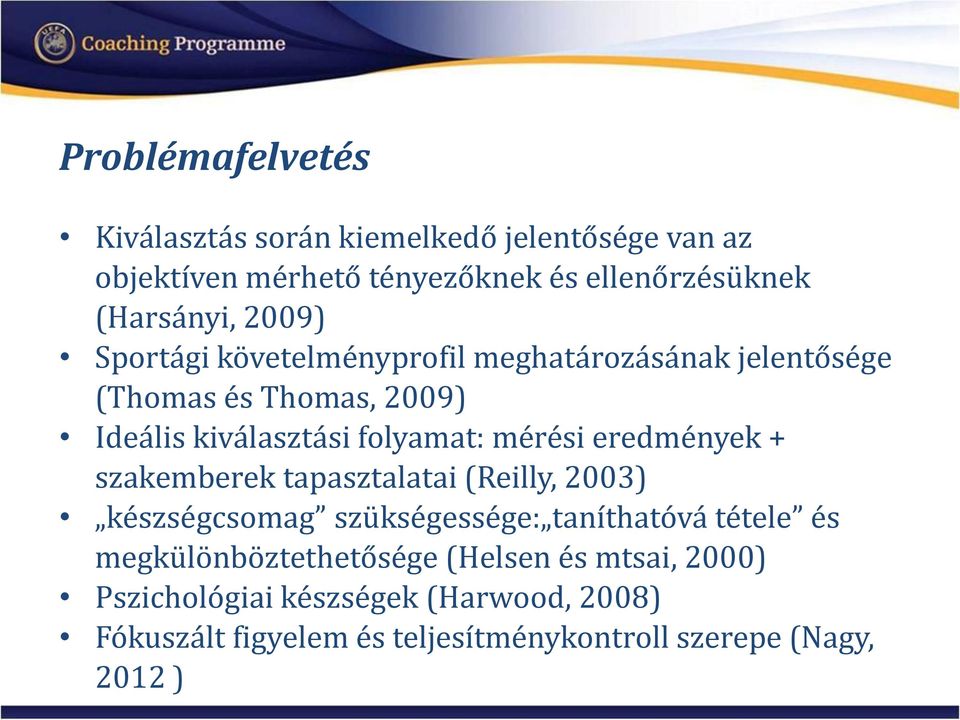 UEFA

Coaching Programme

Problémafelvetés

• Kiválasztás során kiemelkedő jelentősége van az objektíven mérhető tényezőknek és ellenőrzésüknek (Harsányi, 2009)
• Sportági követelményprofil meghatározásának jelentősége (Thomas és Thomas, 2009)
• Ideális kiválasztási folyamat: mérési eredmények + szakemberek tapasztalatai (Reilly, 2003)
• „készségcsomag” szükségessége:„taníthatóvá tétele” és megkülönböztethetősége (Helsen és mtsai, 2000)
• Pszichológiai készségek (Harwood, 2008)
• Fókuszált figyelem és teljesítménykontroll szerepe (Nagy, 2012 )